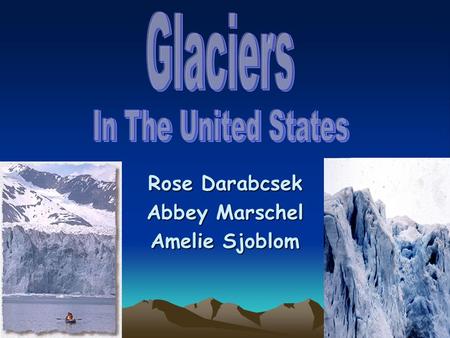 Glaciers
In The United States

Rose Darabcsek
Abbey Marschel
Amelie Sjoblom